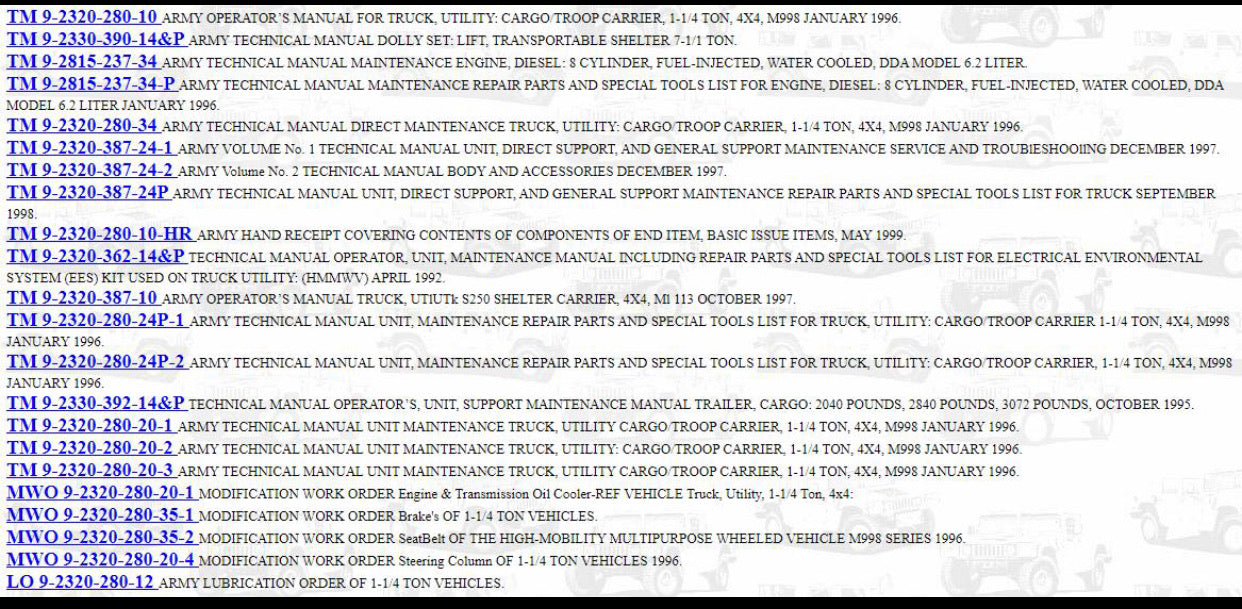 TM 9-2320-280-10 ARMY OPERATOR'S MANUAL FOR TRUCK, UTILITY: CARGO/TROOP CARRIER, 1-1/4 TON, 4X4, M998 JANUARY 1996.
TM 9-2330-390-14&P ARMY TECHNICAL MANUAL DOLLY SET: LIFT, TRANSPORTABLE SHELTER 7-1/1 TON.
TM 9-2815-237-34 ARMY TECHNICAL MANUAL MAINTENANCE ENGINE, DIESEL: 8 CYLINDER, FUEL-INJECTED, WATER COOLED, DDA MODEL 6.2 LITER.
TM 9-2815-237-34-P ARMY TECHNICAL MANUAL MAINTENANCE REPAIR PARTS AND SPECIAL TOOLS LIST FOR ENGINE, DIESEL: 8 CYLINDER, FUEL-INJECTED, WATER COOLED, DDA MODEL 6.2 LITER JANUARY 1996.
TM 9-2320-280-34 ARMY TECHNICAL MANUAL DIRECT MAINTENANCE TRUCK, UTILITY: CARGO/TROOP CARRIER, 1-1/4 TON, 4X4, M998 JANUARY 1996.
TM 9-2320-387-24-1 ARMY VOLUME No. 1 TECHNICAL MANUAL UNIT, DIRECT SUPPORT, AND GENERAL SUPPORT MAINTENANCE SERVICE AND TROUBIESHOOIING DECEMBER 1997.
TM 9-2320-387-24-2 ARMY Volume No. 2 TECHNICAL MANUAL BODY AND ACCESSORIES DECEMBER 1997.
TM 9-2320-387-24P ARMY TECHNICAL MANUAL UNIT, DIRECT SUPPORT, AND GENERAL SUPPORT MAINTENANCE REPAIR PARTS AND SPECIAL TOOLS LIST FOR TRUCK SEPTEMBER 1998.
TM 9-2320-280-10-HR ARMY HAND RECEIPT COVERING CONTENTS OF COMPONENTS OF END ITEM, BASIC ISSUE ITEMS, MAY 1999.
TM 9-2320-362-14&P TECHNICAL MANUAL OPERATOR, UNIT, MAINTENANCE MANUAL INCLUDING REPAIR PARTS AND SPECIAL TOOLS LIST FOR ELECTRICAL ENVIRONMENTAL SYSTEM (EES) KIT USED ON TRUCK UTILITY: (HMMWV) APRIL 1992.
TM 9-2320-387-10 ARMY OPERATOR'S MANUAL TRUCK, UTIUTk S250 SHELTER CARRIER, 4X4, Ml 113 OCTOBER 1997.
TM 9-2320-280-24P-1 ARMY TECHNICAL MANUAL UNIT, MAINTENANCE REPAIR PARTS AND SPECIAL TOOLS LIST FOR TRUCK, UTILITY: CARGO/TROOP CARRIER 1-1/4 TON, 4X4, M998 JANUARY 1996.
TM 9-2320-280-24P-2 ARMY TECHNICAL MANUAL UNIT, MAINTENANCE REPAIR PARTS AND SPECIAL TOOLS LIST FOR TRUCK, UTILITY: CARGO/TROOP CARRIER, 1-1/4 TON, 4X4, M998 JANUARY 1996.
TM 9-2330-392-14&P TECHNICAL MANUAL OPERATOR'S, UNIT, SUPPORT MAINTENANCE MANUAL TRAILER, CARGO: 2040 POUNDS, 2840 POUNDS, 3072 POUNDS, OCTOBER 1995.
TM 9-2320-280-20-1 ARMY TECHNICAL MANUAL UNIT MAINTENANCE TRUCK, UTILITY CARGO/TROOP CARRIER, 1-1/4 TON, 4X4, M998 JANUARY 1996.
TM 9-2320-280-20-2 ARMY TECHNICAL MANUAL UNIT MAINTENANCE TRUCK, UTILITY: CARGO/TROOP CARRIER, 1-1/4 TON, 4X4, M998 JANUARY 1996.
TM 9-2320-280-20-3 ARMY TECHNICAL MANUAL UNIT MAINTENANCE TRUCK, UTILITY CARGO/TROOP CARRIER, 1-1/4 TON, 4X4, M998 JANUARY 1996.
MWO 9-2320-280-20-1 MODIFICATION WORK ORDER Engine & Transmission Oil Cooler-REF VEHICLE Truck, Utility, 1-1/4 Ton, 4x4:
MWO 9-2320-280-35-1 MODIFICATION WORK ORDER Brake's OF 1-1/4 TON VEHICLES.
MWO 9-2320-280-35-2 MODIFICATION WORK ORDER SeatBelt OF THE HIGH-MOBILITY MULTIPURPOSE WHEELED VEHICLE M998 SERIES 1996.
MWO 9-2320-280-20-4 MODIFICATION WORK ORDER Steering Column OF 1-1/4 TON VEHICLES 1996.
LO 9-2320-280-12 ARMY LUBRICATION ORDER OF 1-1/4 TON VEHICLES.